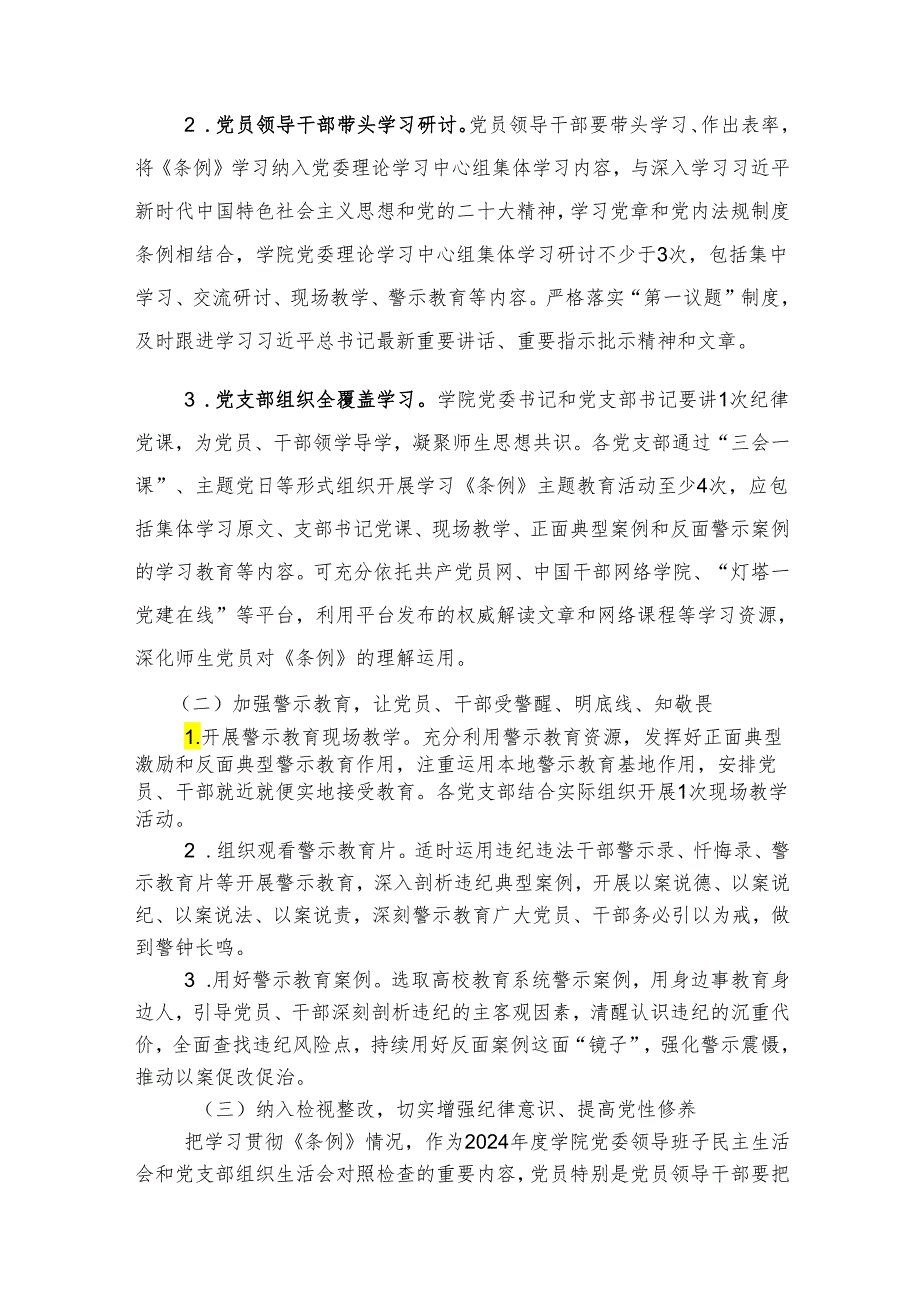 2．党员领导干部带头学习研讨。党员领导干部要带头学习、作出表率，将《条例》学习纳入党委理论学习中心组集体学习内容，与深入学习习近平新时代中国特色社会主义思想和党的二十大精神，学习党章和党内法规制度条例相结合，学院党委理论学习中心组集体学习研讨不少于3次，包括集中学习、交流研讨、现场教学、警示教育等内容。严格落实“第一议题”制度，及时跟进学习习近平总书记最新重要讲话、重要指示批示精神和文章。

3．党支部组织全覆盖学习。学院党委书记和党支部书记要讲1次纪律党课，为党员、干部领学导学，凝聚师生思想共识。各党支部通过“三会一课”、主题党日等形式组织开展学习《条例》主题教育活动至少4次，应包括集体学习原文、支部书记党课、现场教学、正面典型案例和反面警示案例的学习教育等内容。可充分依托共产党员网、中国干部网络学院、“灯塔一党建在线”等平台，利用平台发布的权威解读文章和网络课程等学习资源，深化师生党员对《条例》的理解运用。

（二）加强警示教育，让党员、干部受警醒、明底线、知敬畏

1.开展警示教育现场教学。充分利用警示教育资源，发挥好正面典型激励和反面典型警示教育作用，注重运用本地警示教育基地作用，安排党员、干部就近就便实地接受教育。各党支部结合实际组织开展1次现场教学活动。

2．组织观看警示教育片。适时运用违纪违法干部警示录、忏悔录、警示教育片等开展警示教育，深入剖析违纪典型案例，开展以案说德、以案说纪、以案说法、以案说责，深刻警示教育广大党员、干部务必引以为戒，做到警钟长鸣。

3．用好警示教育案例。选取高校教育系统警示案例，用身边事教育身边人，引导党员、干部深刻剖析违纪的主客观因素，清醒认识违纪的沉重代价，全面查找违纪风险点，持续用好反面案例这面“镜子”，强化警示震慑，推动以案促改促治。

（三）纳入检视整改，切实增强纪律意识、提高党性修养

把学习贯彻《条例》情况，作为2024年度学院党委领导班子民主生活会和党支部组织生活会对照检查的重要内容，党员特别是党员领导干部要把